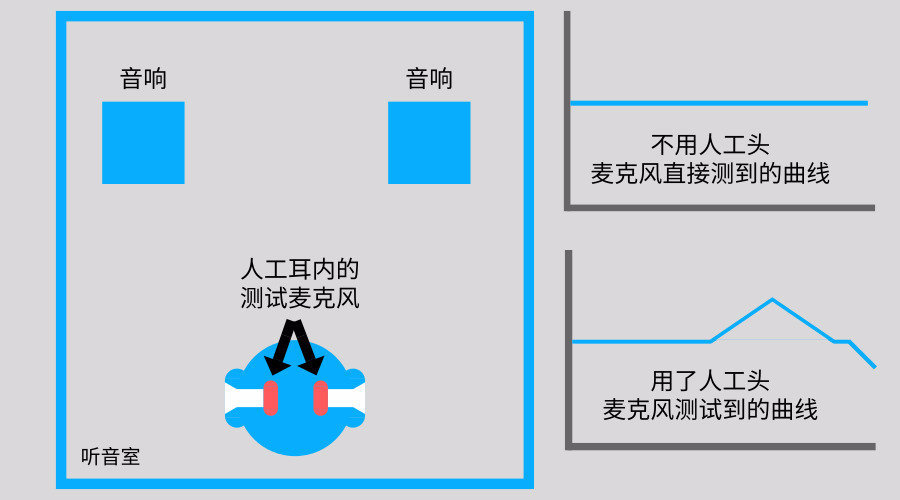 音响

音响

人工耳内的
测试麦克风

听音室

不用人工头
麦克风直接测到的曲线

用了人工头
麦克风测试到的曲线